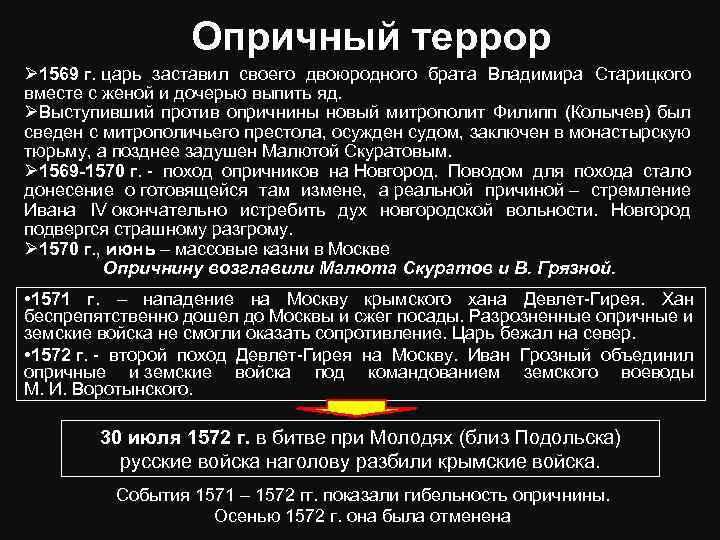 Опричный террор

➢1569 г. царь заставил своего двоюродного брата Владимира Старицкого вместе с женой и дочерью выпить яд.
➢Выступивший против опричнины новый митрополит Филипп (Колычев) был сведен с митрополичьего престола, осужден судом, заключен в монастырскую тюрьму, а позднее задушен Малютой Скуратовым.
➢1569-1570 г. - поход опричников на Новгород. Поводом для похода стало донесение о готовящейся там измене, а реальной причиной – стремление Ивана IV окончательно истребить дух новгородской вольности. Новгород подвергся страшному разгрому.
➢1570 г., июнь – массовые казни в Москве
Опричнину возглавили Малюта Скуратов и В. Грязной.

•1571 г. – нападение на Москву крымского хана Девлет-Гирея. Хан беспрепятственно дошел до Москвы и сжег посады. Разрозненные опричные и земские войска не смогли оказать сопротивление. Царь бежал на север.
•1572 г. - второй поход Девлет-Гирея на Москву. Иван Грозный объединил опричные и земские войска под командованием земского воеводы М. И. Воротынского.

30 июля 1572 г. в битве при Молодях (близ Подольска) русские войска наголову разбили крымские войска.

События 1571 – 1572 гг. показали гибельность опричнины. Осенью 1572 г. она была отменена